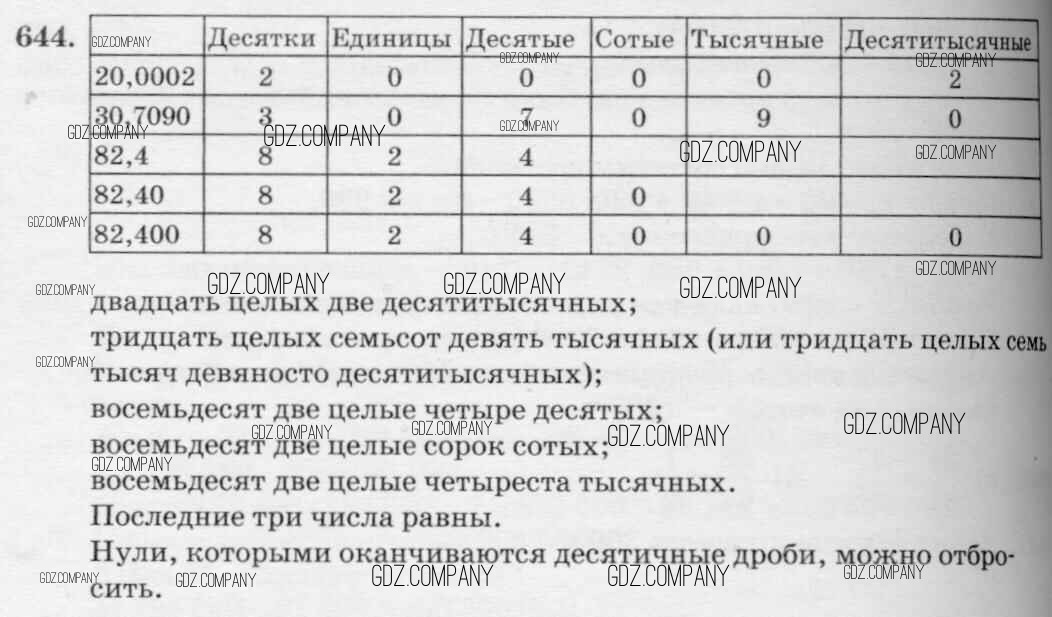 644.

| | Десятки | Единицы | Десятые | Сотые | Тысячные | Десятитысячные |
|---|---|---|---|---|---|---|
| 20,0002 | 2 | 0 | 0 | 0 | 0 | 2 |
| 30,7090 | 3 | 0 | 7 | 0 | 9 | 0 |
| 82,4 | 8 | 2 | 4 | | | |
| 82,40 | 8 | 2 | 4 | 0 | | |
| 82,400 | 8 | 2 | 4 | 0 | 0 | 0 |

двадцать целых две десятитысячных;
тридцать целых семьсот девять тысячных (или тридцать целых семь тысяч девяносто десятитысячных);
восемьдесят две целые четыре десятых;
восемьдесят две целые сорок сотых;
восемьдесят две целые четыреста тысячных.
Последние три числа равны.
Нули, которыми оканчиваются десятичные дроби, можно отбросить.

GDZ.COMPANY